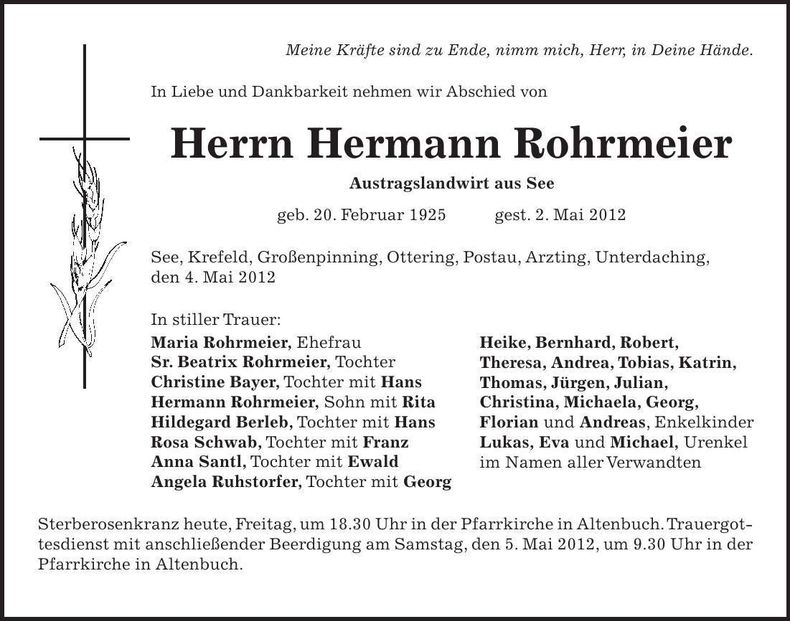 Meine Kräfte sind zu Ende, nimm mich, Herr, in Deine Hände.

In Liebe und Dankbarkeit nehmen wir Abschied von

Herrn Hermann Rohrmeier

Austragslandwirt aus See

geb. 20. Februar 1925 gest. 2. Mai 2012

See, Krefeld, Großenpinning, Ottering, Postau, Arzting, Unterdaching, den 4. Mai 2012

In stiller Trauer:
Maria Rohrmeier, Ehefrau
Sr. Beatrix Rohrmeier, Tochter
Christine Bayer, Tochter mit Hans
Hermann Rohrmeier, Sohn mit Rita
Hildegard Berleb, Tochter mit Hans
Rosa Schwab, Tochter mit Franz
Anna Santl, Tochter mit Ewald
Angela Ruhstorfer, Tochter mit Georg

Heike, Bernhard, Robert,
Theresa, Andrea, Tobias, Katrin,
Thomas, Jürgen, Julian,
Christina, Michaela, Georg,
Florian und Andreas, Enkelkinder
Lukas, Eva und Michael, Urenkel
im Namen aller Verwandten

Sterberosenkranz heute, Freitag, um 18.30 Uhr in der Pfarrkirche in Altenbuch. Trauergottesdienst mit anschließender Beerdigung am Samstag, den 5. Mai 2012, um 9.30 Uhr in der Pfarrkirche in Altenbuch.